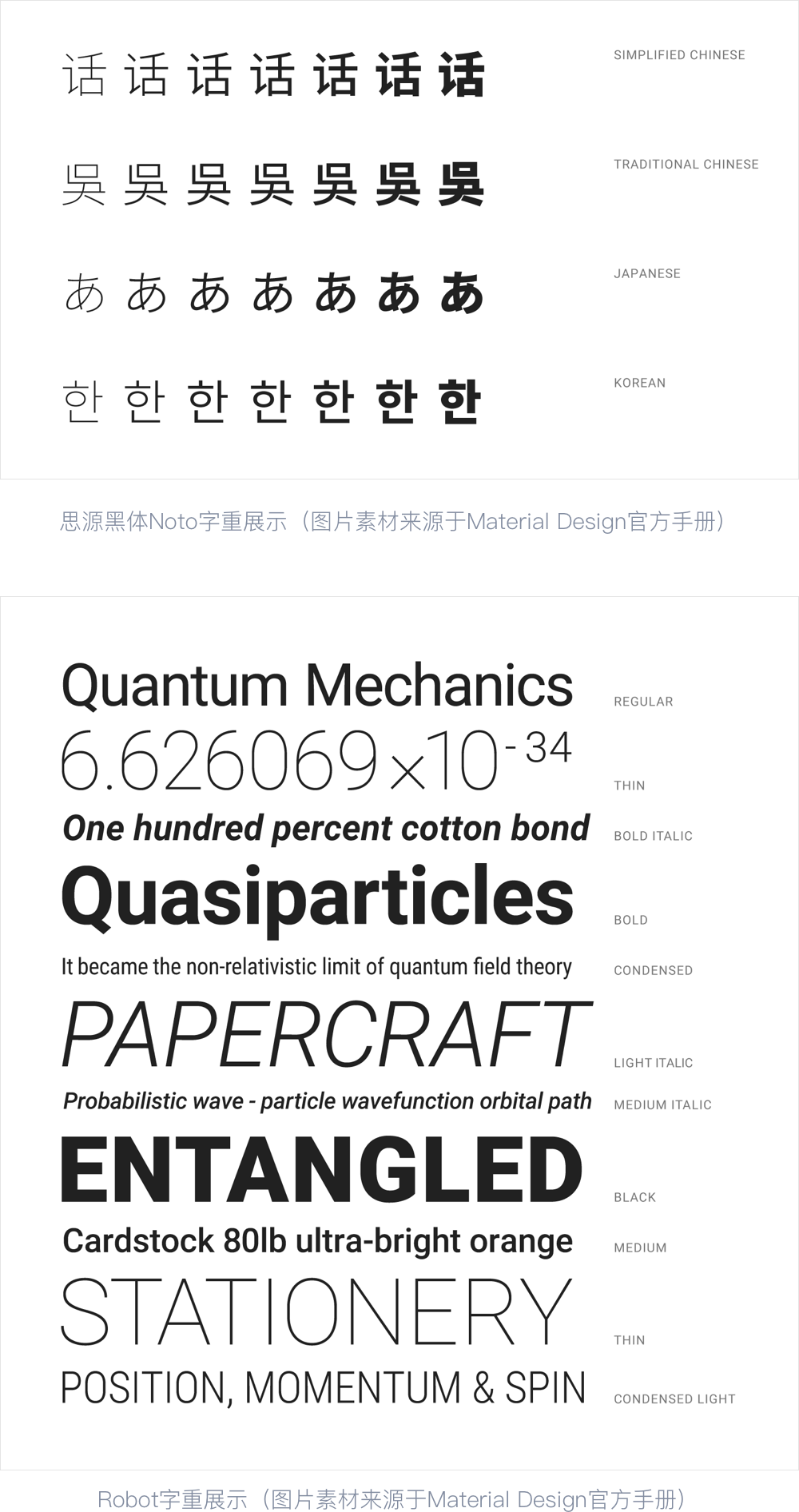 话 话 话 话 话 话 话

SIMPLIFIED CHINESE

吳 吳 吳 吳 吳 吳 吳

TRADITIONAL CHINESE

あ あ あ あ あ あ あ

JAPANESE

한 한 한 한 한 한 한

KOREAN

思源黑体Noto字重展示（图片素材来源于Material Design官方手册）

Quantum Mechanics

REGULAR

$6.626069 \times 10^{-34}$

THIN

One hundred percent cotton bond

BOLD ITALIC

Quasiparticles

BOLD

It became the non-relativistic limit of quantum field theory

CONDENSED

PAPERCRAFT

LIGHT ITALIC

Probabilistic wave - particle wavefunction orbital path

MEDIUM ITALIC

ENTANGLED

BLACK

Cardstock 80lb ultra-bright orange

MEDIUM

STATIONERY

THIN

POSITION, MOMENTUM & SPIN

CONDENSED LIGHT

Robot字重展示（图片素材来源于Material Design官方手册）